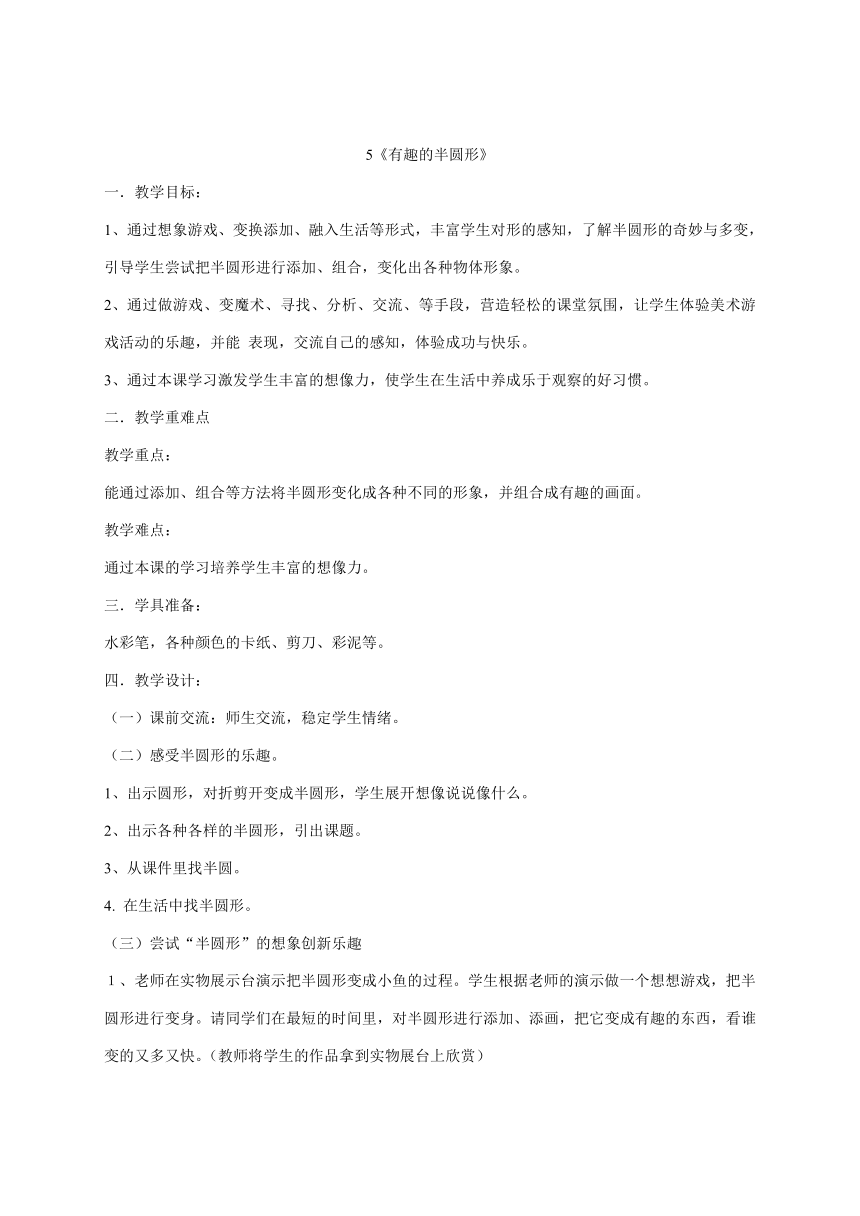 5《有趣的半圆形》

一．教学目标：

1、通过想象游戏、变换添加、融入生活等形式，丰富学生对形的感知，了解半圆形的奇妙与多变，引导学生尝试把半圆形进行添加、组合，变化出各种物体形象。

2、通过做游戏、变魔术、寻找、分析、交流、等手段，营造轻松的课堂氛围，让学生体验美术游戏活动的乐趣，并能 表现，交流自己的感知，体验成功与快乐。

3、通过本课学习激发学生丰富的想像力，使学生在生活中养成乐于观察的好习惯。

二．教学重难点

教学重点：

能通过添加、组合等方法将半圆形变化成各种不同的形象，并组合成有趣的画面。

教学难点：

通过本课的学习培养学生丰富的想像力。

三．学具准备：

水彩笔，各种颜色的卡纸、剪刀、彩泥等。

四．教学设计：

（一）课前交流：师生交流，稳定学生情绪。

（二）感受半圆形的乐趣。

1、出示圆形，对折剪开变成半圆形，学生展开想像说说像什么。

2、出示各种各样的半圆形，引出课题。

3、从课件里找半圆。

4. 在生活中找半圆形。

（三）尝试“半圆形”的想象创新乐趣

1、老师在实物展示台演示把半圆形变成小鱼的过程。学生根据老师的演示做一个想想游戏，把半圆形进行变身。请同学们在最短的时间里，对半圆形进行添加、添画，把它变成有趣的东西，看谁变的又多又快。(教师将学生的作品拿到实物展台上欣赏）